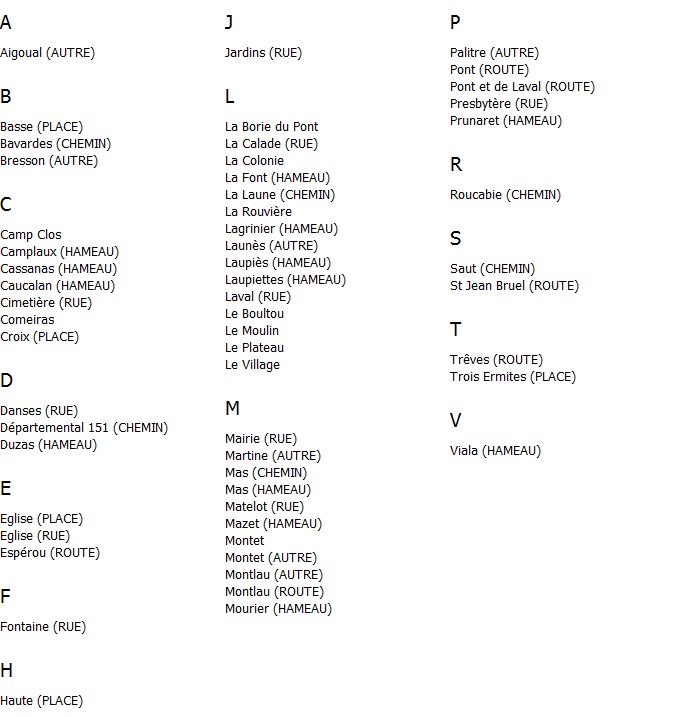 A

Aigoual (AUTRE)

B

Basse (PLACE)
Bavardes (CHEMIN)
Bresson (AUTRE)

C

Camp Clos
Camplaux (HAMEAU)
Cassanas (HAMEAU)
Caucalan (HAMEAU)
Cimetière (RUE)
Comeiras
Croix (PLACE)

D

Danses (RUE)
Départemental 151 (CHEMIN)
Duzas (HAMEAU)

E

Eglise (PLACE)
Eglise (RUE)
Espérou (ROUTE)

F

Fontaine (RUE)

H

Haute (PLACE)

J

Jardins (RUE)

L

La Borie du Pont
La Calade (RUE)
La Colonie
La Font (HAMEAU)
La Laune (CHEMIN)
La Rouvière
Lagrinier (HAMEAU)
Launès (AUTRE)
Laupiès (HAMEAU)
Laupiettes (HAMEAU)
Laval (RUE)
Le Boultou
Le Moulin
Le Plateau
Le Village

M

Mairie (RUE)
Martine (AUTRE)
Mas (CHEMIN)
Mas (HAMEAU)
Matelot (RUE)
Mazet (HAMEAU)
Montet
Montet (AUTRE)
Montlau (AUTRE)
Montlau (ROUTE)
Mourier (HAMEAU)

P

Palitre (AUTRE)
Pont (ROUTE)
Pont et de Laval (ROUTE)
Presbytère (RUE)
Prunaret (HAMEAU)

R

Roucabie (CHEMIN)

S

Saut (CHEMIN)
St Jean Bruel (ROUTE)

T

Trêves (ROUTE)
Trois Ermites (PLACE)

V

Viala (HAMEAU)